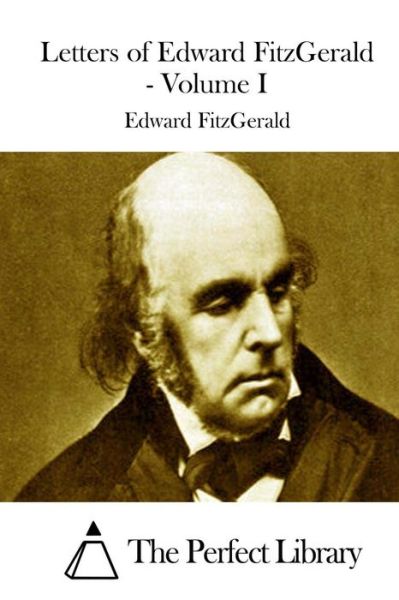 Letters of Edward FitzGerald - Volume I

Edward FitzGerald

The Perfect Library